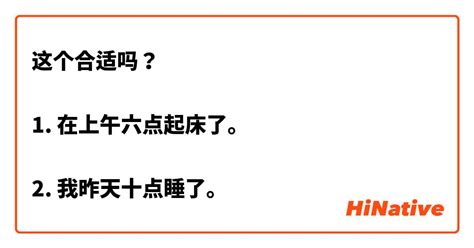 这个合适吗？

1. 在上午六点起床了。

2. 我昨天十点睡了。

HiNative